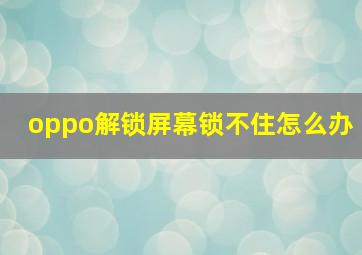 oppo解锁屏幕锁不住怎么办